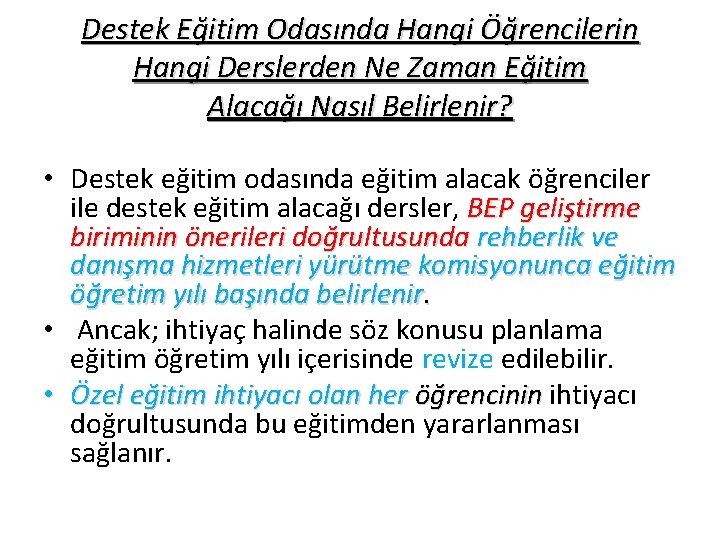 Destek Eğitim Odasında Hangi Öğrencilerin Hangi Derslerden Ne Zaman Eğitim Alacağı Nasıl Belirlenir?

• Destek eğitim odasında eğitim alacak öğrenciler ile destek eğitim alacağı dersler, BEP geliştirme biriminin önerileri doğrultusunda rehberlik ve danışma hizmetleri yürütme komisyonunca eğitim öğretim yılı başında belirlenir.

• Ancak; ihtiyaç halinde söz konusu planlama eğitim öğretim yılı içerisinde revize edilebilir.

• Özel eğitim ihtiyacı olan her öğrencinin ihtiyacı doğrultusunda bu eğitimden yararlanması sağlanır.